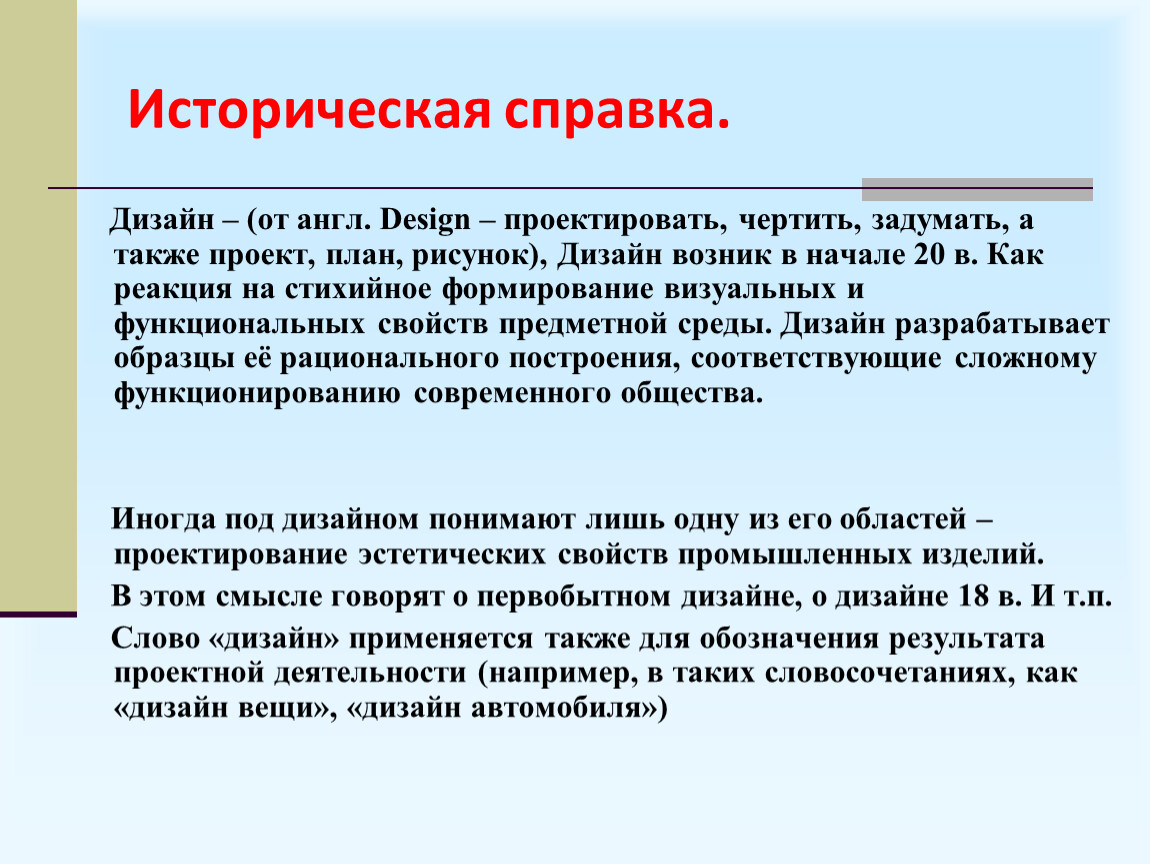 Историческая справка.

Дизайн – (от англ. Design – проектировать, чертить, задумать, а также проект, план, рисунок), Дизайн возник в начале 20 в. Как реакция на стихийное формирование визуальных и функциональных свойств предметной среды. Дизайн разрабатывает образцы её рационального построения, соответствующие сложному функционированию современного общества.

Иногда под дизайном понимают лишь одну из его областей – проектирование эстетических свойств промышленных изделий.

В этом смысле говорят о первобытном дизайне, о дизайне 18 в. И т.п.

Слово «дизайн» применяется также для обозначения результата проектной деятельности (например, в таких словосочетаниях, как «дизайн вещи», «дизайн автомобиля»)